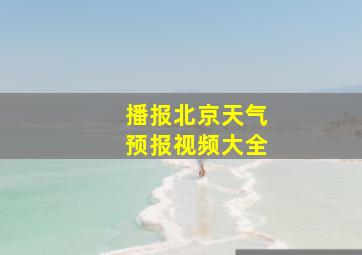 播报北京天气
预报视频大全